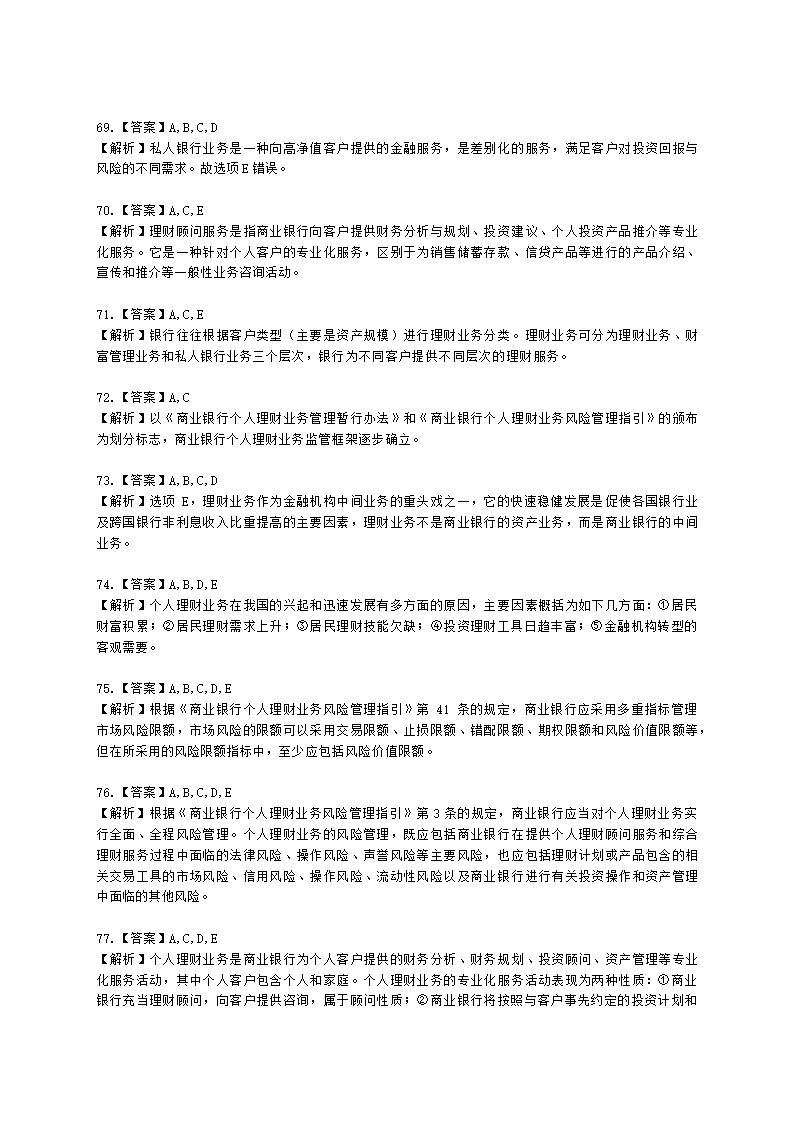 69.【答案】A,B,C,D
【解析】私人银行业务是一种向高净值客户提供的金融服务，是差别化的服务，满足客户对投资回报与风险的不同需求。故选项E错误。

70.【答案】A,C,E
【解析】理财顾问服务是指商业银行向客户提供财务分析与规划、投资建议、个人投资产品推介等专业化服务。它是一种针对个人客户的专业化服务，区别于为销售储蓄存款、信贷产品等进行的产品介绍、宣传和推介等一般性业务咨询活动。

71.【答案】A,C,E
【解析】银行往往根据客户类型（主要是资产规模）进行理财业务分类。理财业务可分为理财业务、财富管理业务和私人银行业务三个层次，银行为不同客户提供不同层次的理财服务。

72.【答案】A,C
【解析】以《商业银行个人理财业务管理暂行办法》和《商业银行个人理财业务风险管理指引》的颁布为划分标志，商业银行个人理财业务监管框架逐步确立。

73.【答案】A,B,C,D
【解析】选项 E，理财业务作为金融机构中间业务的重头戏之一，它的快速稳健发展是促使各国银行业及跨国银行非利息收入比重提高的主要因素，理财业务不是商业银行的资产业务，而是商业银行的中间业务。

74.【答案】A,B,D,E
【解析】个人理财业务在我国的兴起和迅速发展有多方面的原因，主要因素概括为如下几方面：①居民财富积累；②居民理财需求上升；③居民理财技能欠缺；④投资理财工具日趋丰富；⑤金融机构转型的客观需要。

75.【答案】A,B,C,D,E
【解析】根据《商业银行个人理财业务风险管理指引》第 41 条的规定，商业银行应采用多重指标管理市场风险限额，市场风险的限额可以采用交易限额、止损限额、错配限额、期权限额和风险价值限额等，但在所采用的风险限额指标中，至少应包括风险价值限额。

76.【答案】A,B,C,D,E
【解析】根据《商业银行个人理财业务风险管理指引》第 3 条的规定，商业银行应当对个人理财业务实行全面、全程风险管理。个人理财业务的风险管理，既应包括商业银行在提供个人理财顾问服务和综合理财服务过程中面临的法律风险、操作风险、声誉风险等主要风险，也应包括理财计划或产品包含的相关交易工具的市场风险、信用风险、操作风险、流动性风险以及商业银行进行有关投资操作和资产管理中面临的其他风险。

77.【答案】A,C,D,E
【解析】个人理财业务是商业银行为个人客户提供的财务分析、财务规划、投资顾问、资产管理等专业化服务活动，其中个人客户包含个人和家庭。个人理财业务的专业化服务活动表现为两种性质：①商业银行充当理财顾问，向客户提供咨询，属于顾问性质；②商业银行将按照与客户事先约定的投资计划和